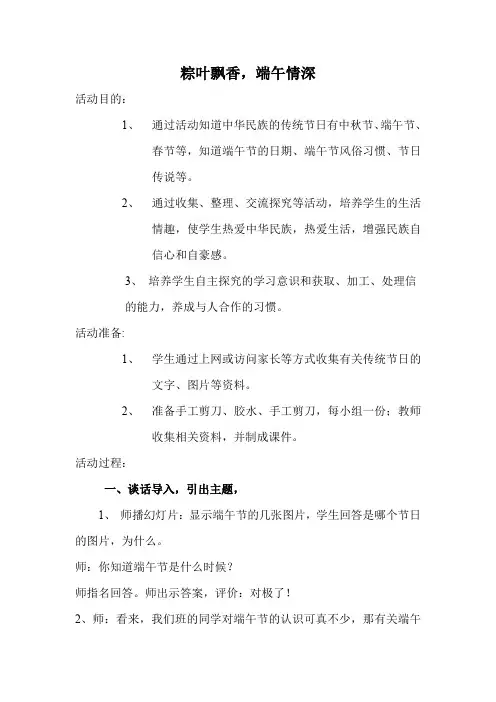 粽叶飘香，端午情深

活动目的：

1、 通过活动知道中华民族的传统节日有中秋节、端午节、春节等，知道端午节的日期、端午节风俗习惯、节日传说等。

2、 通过收集、整理、交流探究等活动，培养学生的生活情趣，使学生热爱中华民族，热爱生活，增强民族自信心和自豪感。

3、 培养学生自主探究的学习意识和获取、加工、处理信的能力，养成与人合作的习惯。

活动准备：

1、 学生通过上网或访问家长等方式收集有关传统节日的文字、图片等资料。

2、 准备手工剪刀、胶水、手工剪刀，每小组一份；教师收集相关资料，并制成课件。

活动过程：

一、谈话导入，引出主题，

1、 师播幻灯片：显示端午节的几张图片，学生回答是哪个节日的图片，为什么。

师：你知道端午节是什么时候？

师指名回答。师出示答案，评价：对极了！

2、师：看来，我们班的同学对端午节的认识可真不少，那有关端午